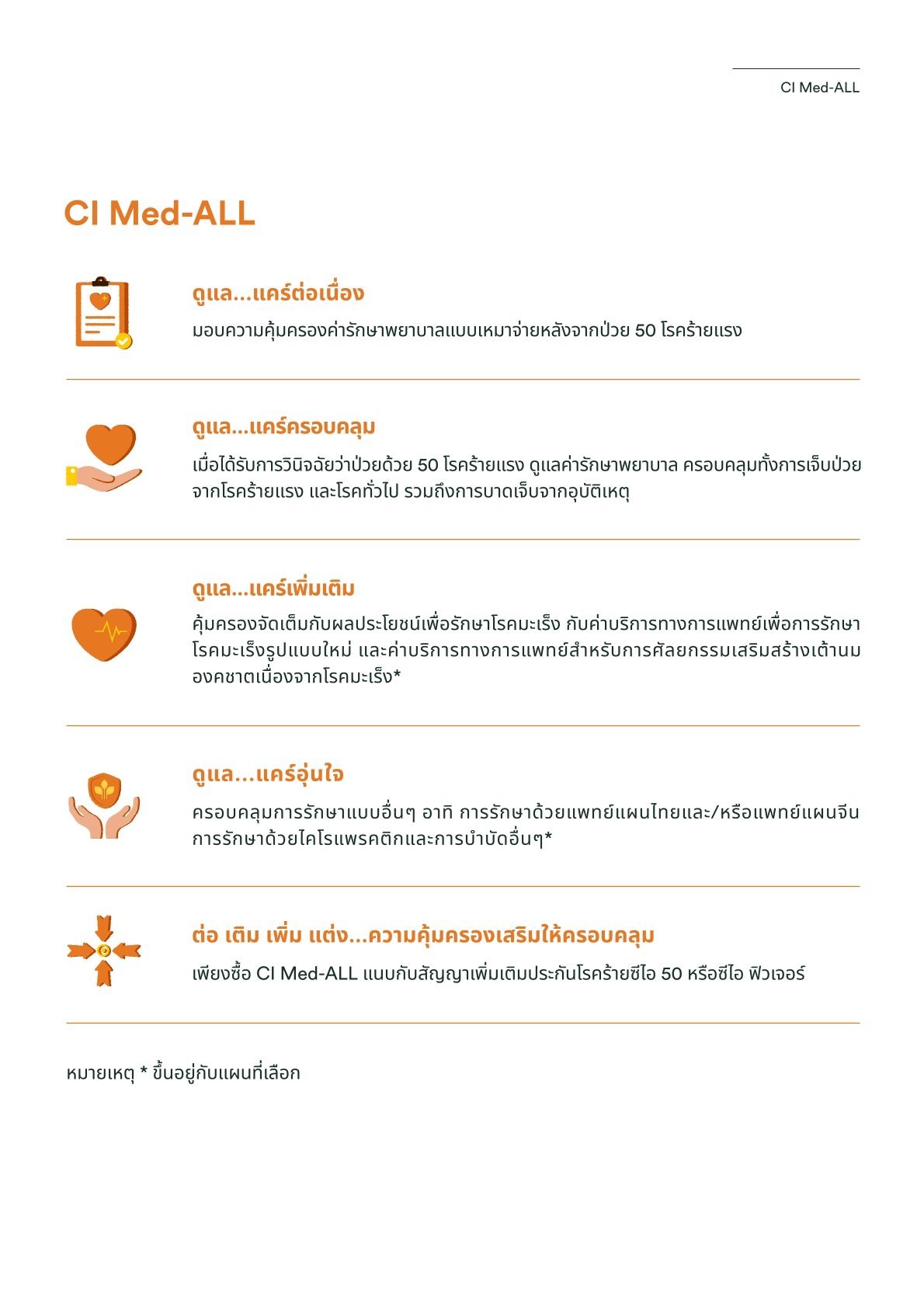 CI Med-ALL

CI Med-ALL

ดูแล...แคร์ต่อเนื่อง

มอบความคุ้มครองค่ารักษาพยาบาลแบบเหมาจ่ายหลังจากป่วย 50 โรคร้ายแรง

ดูแล...แคร์ครอบคลุม

เมื่อได้รับการวินิจฉัยว่าป่วยด้วย 50 โรคร้ายแรง ดูแลค่ารักษาพยาบาล ครอบคลุมทั้งการเจ็บป่วยจากโรคร้ายแรง และโรคทั่วไป รวมถึงการบาดเจ็บจากอุบัติเหตุ

ดูแล...แคร์เพิ่มเติม

คุ้มครองจัดเต็มกับผลประโยชน์เพื่อรักษาโรคมะเร็ง กับค่าบริการทางการแพทย์เพื่อการรักษาโรคมะเร็งรูปแบบใหม่ และค่าบริการทางการแพทย์สำหรับการศัลยกรรมเสริมสร้างเต้านมองคชาตเนื่องจากโรคมะเร็ง*

ดูแล...แคร์อุ่นใจ

ครอบคลุมการรักษาแบบอื่นๆ อาทิ การรักษาด้วยแพทย์แผนไทยและ/หรือแพทย์แผนจีน การรักษาด้วยไคโรแพรคติกและการบำบัดอื่นๆ*

ต่อ เติม เพิ่ม แต่ง...ความคุ้มครองเสริมให้ครอบคลุม

เพียงซื้อ CI Med-ALL แนบกับสัญญาเพิ่มเติมประกันโรคร้ายซีไอ 50 หรือซีไอ ฟิวเจอร์

หมายเหตุ * ขึ้นอยู่กับแผนที่เลือก